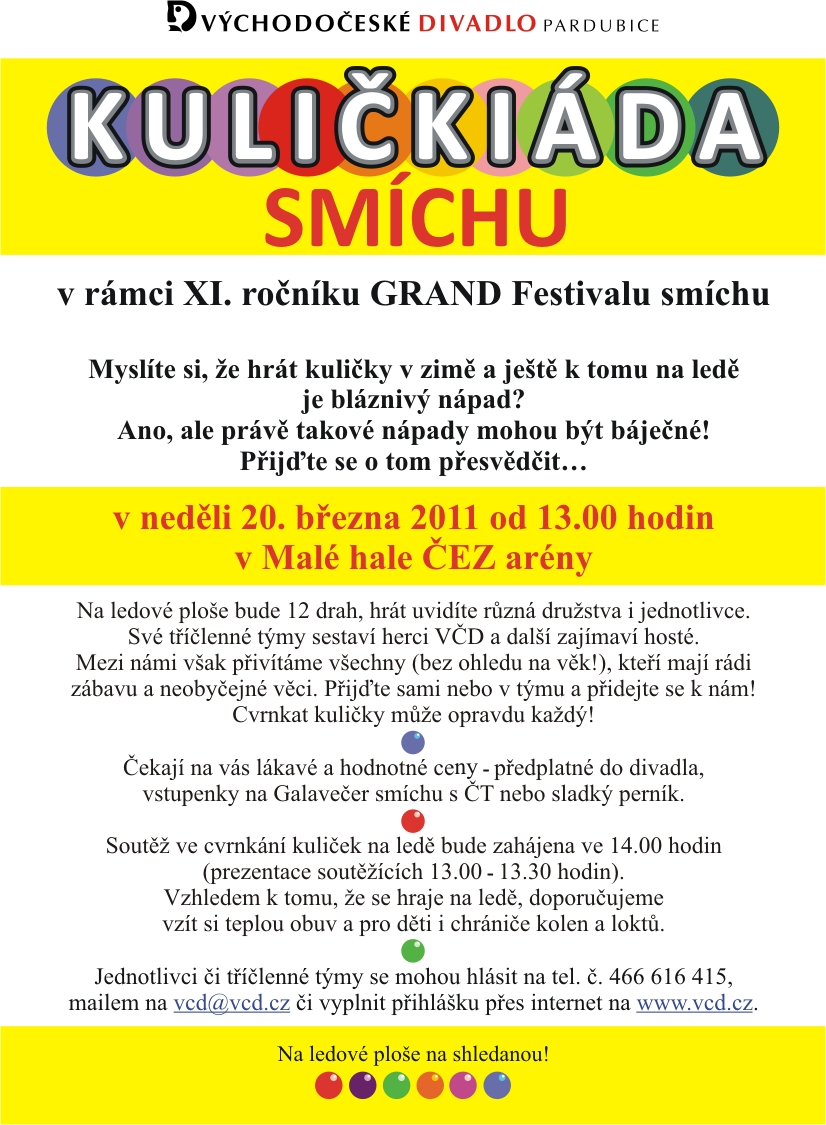 VÝCHODOČESKÉ DIVADLO PARDUBICE

KULIČKIÁDA

SMÍCHU

v rámci XI. ročníku GRAND Festivalu smíchu

Myslíte si, že hrát kuličky v zimě a ještě k tomu na ledě je bláznivý nápad? Ano, ale právě takové nápady mohou být báječné! Přijďte se o tom přesvědčit…

v neděli 20. března 2011 od 13.00 hodin v Malé hale ČEZ arény

Na ledové ploše bude 12 drah, hrát uvidíte různá družstva i jednotlivce. Své tříčlenné týmy sestaví herci VČD a další zajímaví hosté. Mezi námi však přivítáme všechny (bez ohledu na věk!), kteří mají rádi zábavu a neobyčejné věci. Přijďte sami nebo v týmu a přidejte se k nám! Cvrnkat kuličky může opravdu každý!

Čekají na vás lákavé a hodnotné ceny - předplatné do divadla, vstupenky na Galavečer smíchu s ČT nebo sladký perník.

Soutěž ve cvrnkání kuliček na ledě bude zahájena ve 14.00 hodin (prezentace soutěžících 13.00 - 13.30 hodin). Vzhledem k tomu, že se hraje na ledě, doporučujeme vzít si teplou obuv a pro děti i chrániče kolen a loktů.

Jednotlivci či tříčlenné týmy se mohou hlásit na tel. č. 466 616 415, mailem na vcd@vcd.cz či vyplnit přihlášku přes internet na www.vcd.cz.

Na ledové ploše na shledanou!